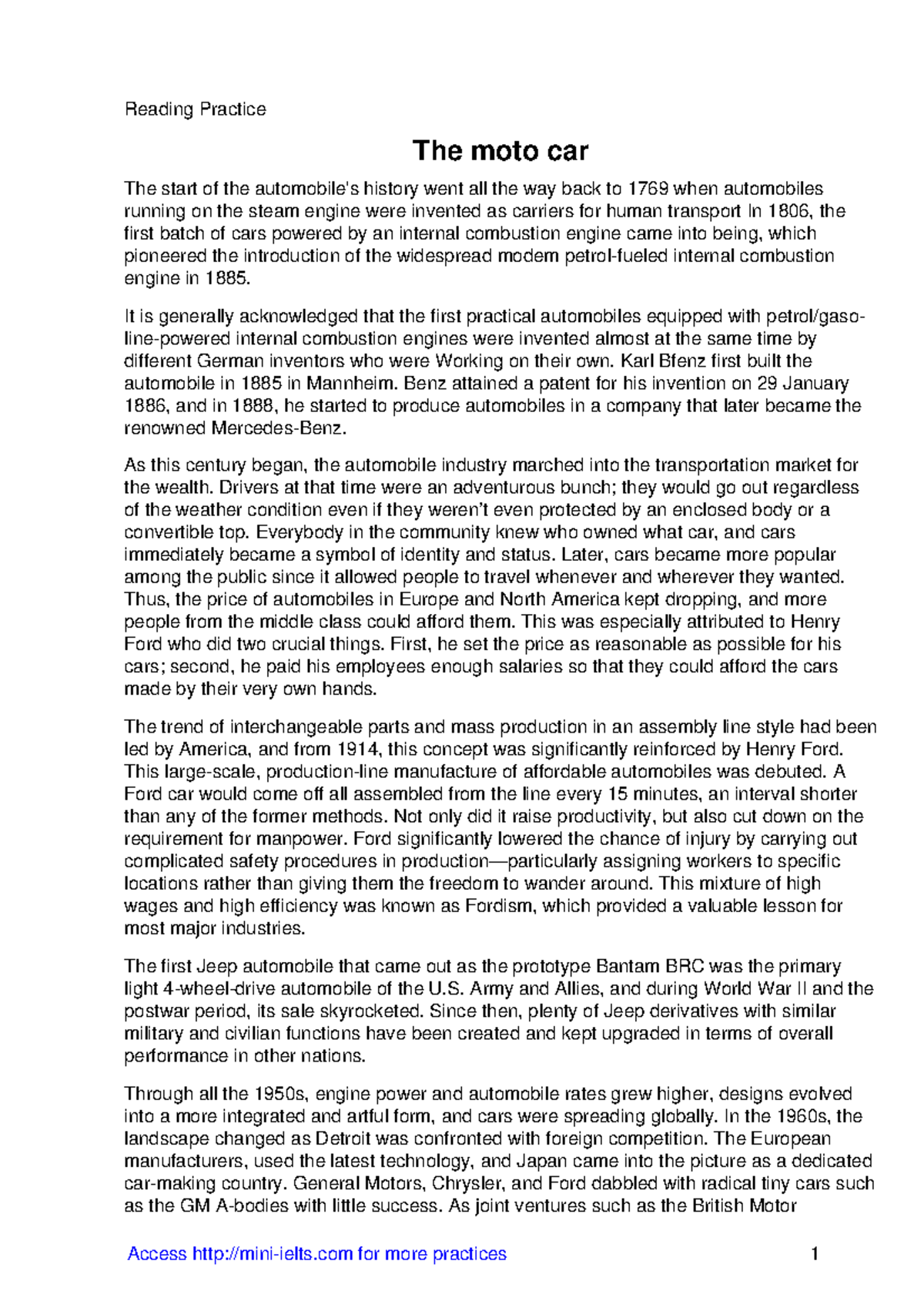 Reading Practice

The moto car

The start of the automobile's history went all the way back to 1769 when automobiles running on the steam engine were invented as carriers for human transport In 1806, the first batch of cars powered by an internal combustion engine came into being, which pioneered the introduction of the widespread modem petrol-fueled internal combustion engine in 1885.

It is generally acknowledged that the first practical automobiles equipped with petrol/gasoline-powered internal combustion engines were invented almost at the same time by different German inventors who were Working on their own. Karl Bfenz first built the automobile in 1885 in Mannheim. Benz attained a patent for his invention on 29 January 1886, and in 1888, he started to produce automobiles in a company that later became the renowned Mercedes-Benz.

As this century began, the automobile industry marched into the transportation market for the wealth. Drivers at that time were an adventurous bunch; they would go out regardless of the weather condition even if they weren't even protected by an enclosed body or a convertible top. Everybody in the community knew who owned what car, and cars immediately became a symbol of identity and status. Later, cars became more popular among the public since it allowed people to travel whenever and wherever they wanted. Thus, the price of automobiles in Europe and North America kept dropping, and more people from the middle class could afford them. This was especially attributed to Henry Ford who did two crucial things. First, he set the price as reasonable as possible for his cars; second, he paid his employees enough salaries so that they could afford the cars made by their very own hands.

The trend of interchangeable parts and mass production in an assembly line style had been led by America, and from 1914, this concept was significantly reinforced by Henry Ford. This large-scale, production-line manufacture of affordable automobiles was debuted. A Ford car would come off all assembled from the line every 15 minutes, an interval shorter than any of the former methods. Not only did it raise productivity, but also cut down on the requirement for manpower. Ford significantly lowered the chance of injury by carrying out complicated safety procedures in production—particularly assigning workers to specific locations rather than giving them the freedom to wander around. This mixture of high wages and high efficiency was known as Fordism, which provided a valuable lesson for most major industries.

The first Jeep automobile that came out as the prototype Bantam BRC was the primary light 4-wheel-drive automobile of the U.S. Army and Allies, and during World War II and the postwar period, its sale skyrocketed. Since then, plenty of Jeep derivatives with similar military and civilian functions have been created and kept upgraded in terms of overall performance in other nations.

Through all the 1950s, engine power and automobile rates grew higher, designs evolved into a more integrated and artful form, and cars were spreading globally. In the 1960s, the landscape changed as Detroit was confronted with foreign competition. The European manufacturers, used the latest technology, and Japan came into the picture as a dedicated car-making country. General Motors, Chrysler, and Ford dabbled with radical tiny cars such as the GM A-bodies with little success. As joint ventures such as the British Motor

Access http://mini-ielts.com for more practices

1